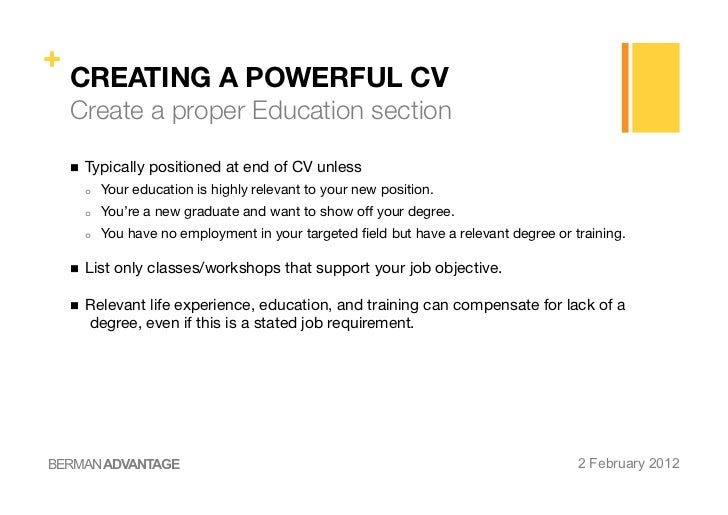 +
CREATING A POWERFUL CV
Create a proper Education section

■ Typically positioned at end of CV unless
▫ Your education is highly relevant to your new position.
▫ You're a new graduate and want to show off your degree.
▫ You have no employment in your targeted field but have a relevant degree or training.

■ List only classes/workshops that support your job objective.

■ Relevant life experience, education, and training can compensate for lack of a degree, even if this is a stated job requirement.

BERMAN ADVANTAGE

2 February 2012